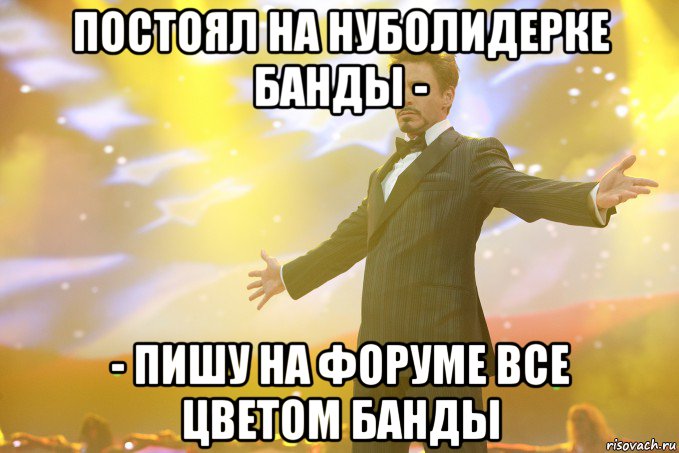 ПОСТОЯЛ НА НУБОЛИДЕРКЕ БАНДЫ -

- ПИШУ НА ФОРУМЕ ВСЕ ЦВЕТОМ БАНДЫ

risovach.ru